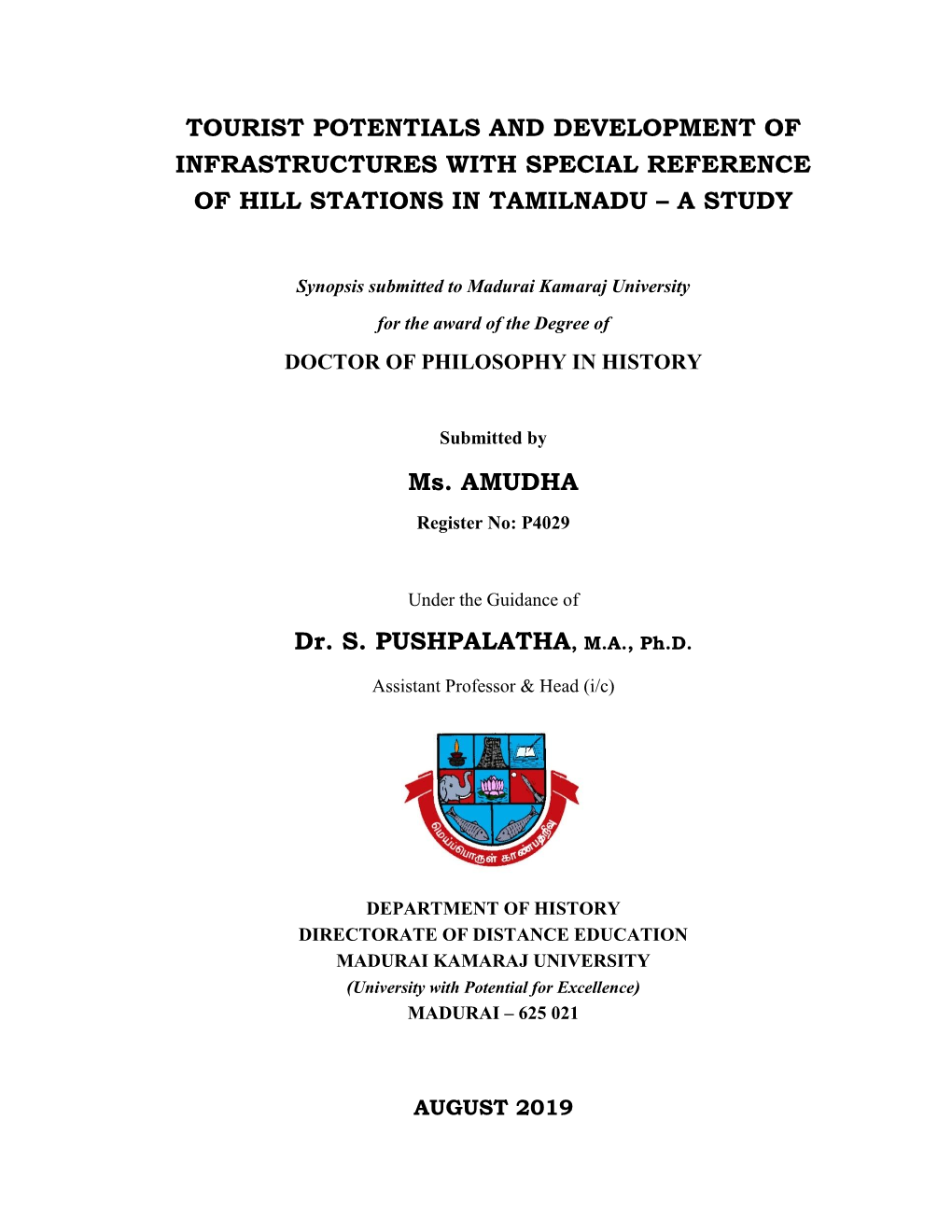 TOURIST POTENTIALS AND DEVELOPMENT OF INFRASTRUCTURES WITH SPECIAL REFERENCE OF HILL STATIONS IN TAMILNADU – A STUDY

Synopsis submitted to Madurai Kamaraj University

for the award of the Degree of

DOCTOR OF PHILOSOPHY IN HISTORY

Submitted by

Ms. AMUDHA

Register No: P4029

Under the Guidance of

Dr. S. PUSHPALATHA, M.A., Ph.D.

Assistant Professor & Head (i/c)

மெய்ப்பொருள் காண்பதறிவு

DEPARTMENT OF HISTORY
DIRECTORATE OF DISTANCE EDUCATION
MADURAI KAMARAJ UNIVERSITY
(University with Potential for Excellence)
MADURAI – 625 021

AUGUST 2019